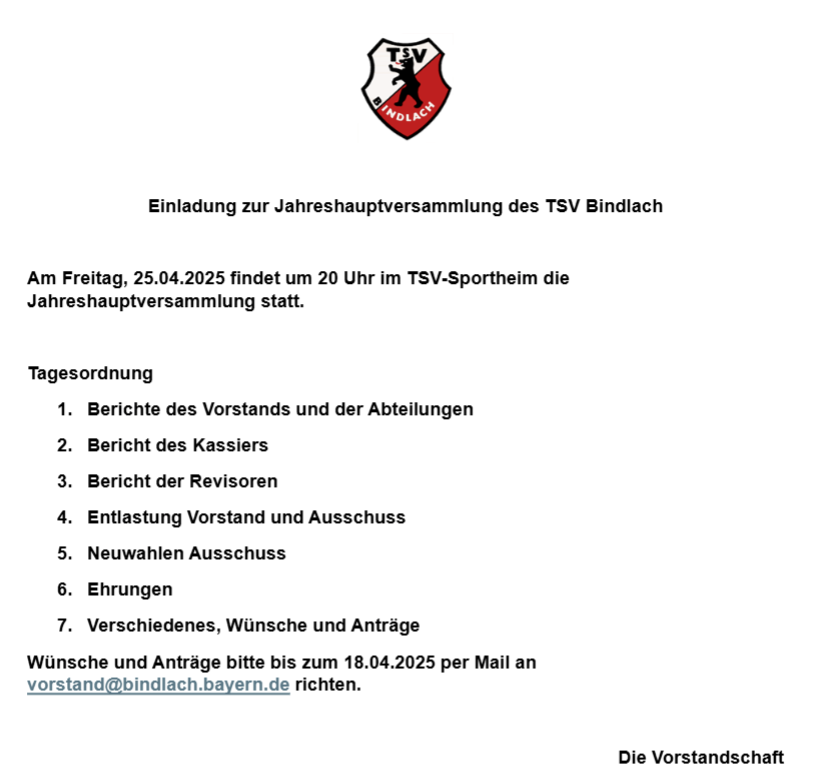 TSV
BINDLACH

Einladung zur Jahreshauptversammlung des TSV Bindlach

Am Freitag, 25.04.2025 findet um 20 Uhr im TSV-Sportheim die Jahreshauptversammlung statt.

Tagesordnung

1. Berichte des Vorstands und der Abteilungen
2. Bericht des Kassiers
3. Bericht der Revisoren
4. Entlastung Vorstand und Ausschuss
5. Neuwahlen Ausschuss
6. Ehrungen
7. Verschiedenes, Wünsche und Anträge

Wünsche und Anträge bitte bis zum 18.04.2025 per Mail an vorstand@bindlach.bayern.de richten.

Die Vorstandschaft